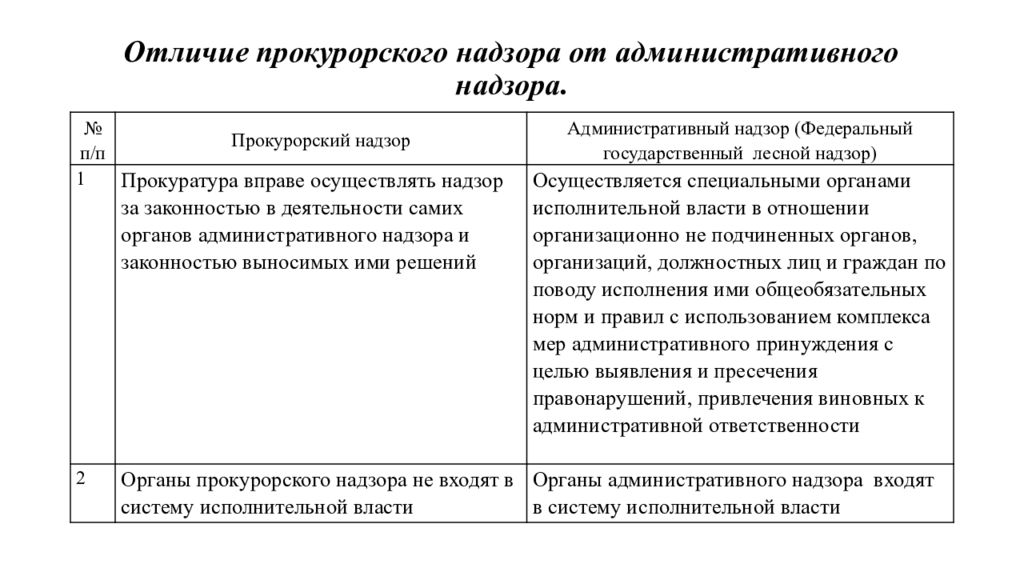 Отличие прокурорского надзора от административного надзора.

| № п/п | Прокурорский надзор | Административный надзор (Федеральный государственный лесной надзор) |
|---|---|---|
| 1 | Прокуратура вправе осуществлять надзор за законностью в деятельности самих органов административного надзора и законностью выносимых ими решений | Осуществляется специальными органами исполнительной власти в отношении организационно не подчиненных органов, организаций, должностных лиц и граждан по поводу исполнения ими общеобязательных норм и правил с использованием комплекса мер административного принуждения с целью выявления и пресечения правонарушений, привлечения виновных к административной ответственности |
| 2 | Органы прокурорского надзора не входят в систему исполнительной власти | Органы административного надзора входят в систему исполнительной власти |